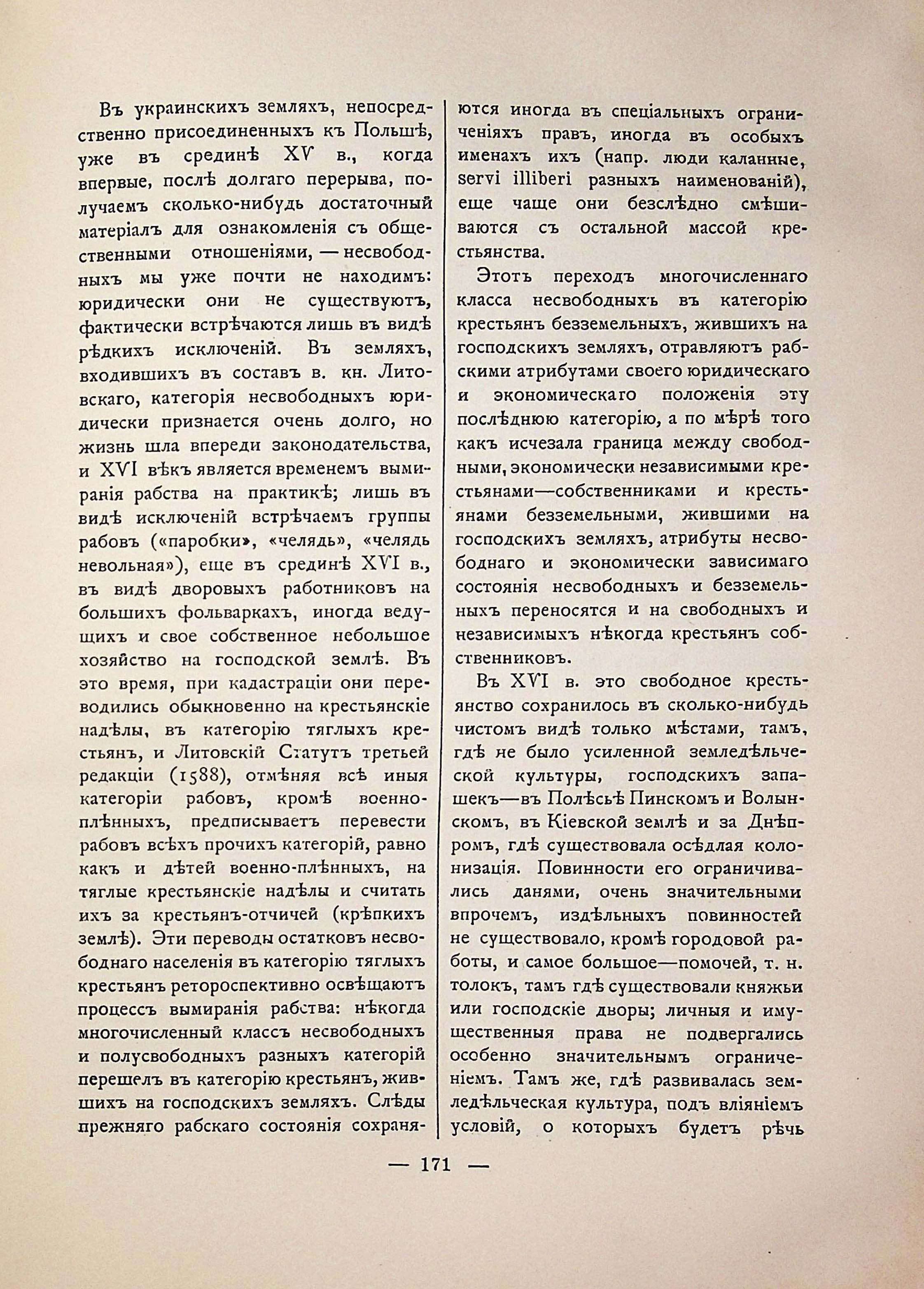 Въ украинскихъ земляхъ, непосредственно присоединенныхъ къ Польшѣ, уже въ срединѣ XV в., когда впервые, послѣ долгаго перерыва, получаемъ сколько-нибудь достаточный матеріалъ для ознакомленія съ общественными отношеніями, — несвободныхъ мы уже почти не находимъ: юридически они не существуютъ, фактически встрѣчаются лишь въ видѣ рѣдкихъ исключеній. Въ земляхъ, входившихъ въ составъ в. кн. Литовскаго, категорія несвободныхъ юридически признается очень долго, но жизнь шла впереди законодательства, и XVI вѣкъ является временемъ вымиранія рабства на практикѣ; лишь въ видѣ исключеній встрѣчаемъ группы рабовъ («паробки», «челядь», «челядь невольная»), еще въ срединѣ XVI в., въ видѣ дворовыхъ работниковъ на большихъ фольваркахъ, иногда ведущихъ и свое собственное небольшое хозяйство на господской землѣ. Въ это время, при кадастраціи они переводились обыкновенно на крестьянскіе надѣлы, въ категорію тяглыхъ крестьянъ, и Литовскій Статутъ третьей редакціи (1588), отмѣняя всѣ иныя категоріи рабовъ, кромѣ военноплѣнныхъ, предписываетъ перевести рабовъ всѣхъ прочихъ категорій, равно какъ и дѣтей военно-плѣнныхъ, на тяглые крестьянскіе надѣлы и считать ихъ за крестьянъ-отчичей (крѣпкихъ землѣ). Эти переводы остатковъ несвободнаго населенія въ категорію тяглыхъ крестьянъ ретороспективно освѣщаютъ процессъ вымиранія рабства: нѣкогда многочисленный классъ несвободныхъ и полусвободныхъ разныхъ категорій перешелъ въ категорію крестьянъ, жившихъ на господскихъ земляхъ. Слѣды прежняго рабскаго состоянія сохраняются иногда въ спеціальныхъ ограниченіяхъ правъ, иногда въ особыхъ именахъ ихъ (напр. люди каланные, servi illiberi разныхъ наименованій), еще чаще они безслѣдно смѣшиваются съ остальной массой крестьянства.

Этотъ переходъ многочисленнаго класса несвободныхъ въ категорію крестьянъ безземельныхъ, жившихъ на господскихъ земляхъ, отравляютъ рабскими атрибутами своего юридическаго и экономическаго положенія эту послѣднюю категорію, а по мѣрѣ того какъ исчезала граница между свободными, экономически независимыми крестьянами—собственниками и крестьянами безземельными, жившими на господскихъ земляхъ, атрибуты несвободнаго и экономически зависимаго состоянія несвободныхъ и безземельныхъ переносятся и на свободныхъ и независимыхъ нѣкогда крестьянъ собственниковъ.

Въ XVI в. это свободное крестьянство сохранилось въ сколько-нибудь чистомъ видѣ только мѣстами, тамъ, гдѣ не было усиленной земледѣльческой культуры, господскихъ запашекъ—въ Полѣсьѣ Пинскомъ и Волынскомъ, въ Кіевской землѣ и за Днѣпромъ, гдѣ существовала осѣдлая колонизація. Повинности его ограничивались данями, очень значительными впрочемъ, издѣльныхъ повинностей не существовало, кромѣ городовой работы, и самое большое—помочей, т. н. толокъ, тамъ гдѣ существовали княжьи или господскіе дворы; личныя и имущественныя права не подвергались особенно значительнымъ ограниченіемъ. Тамъ же, гдѣ развивалась земледѣльческая культура, подъ вліяніемъ условій, о которыхъ будетъ рѣчь

— 171 —